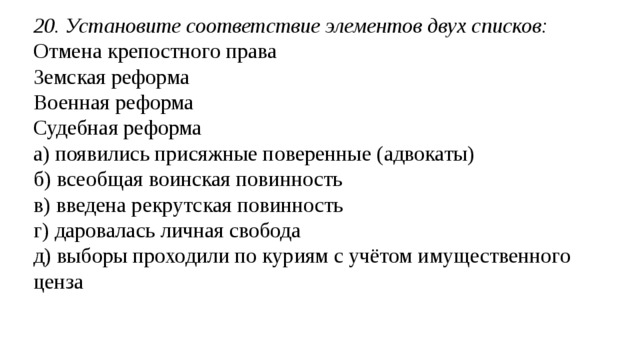 20. Установите соответствие элементов двух списков:
Отмена крепостного права
Земская реформа
Военная реформа
Судебная реформа
а) появились присяжные поверенные (адвокаты)
б) всеобщая воинская повинность
в) введена рекрутская повинность
г) даровалась личная свобода
д) выборы проходили по куриям с учётом имущественного ценза